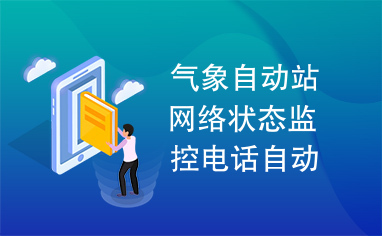 气象自动站网络状态监控电话自动